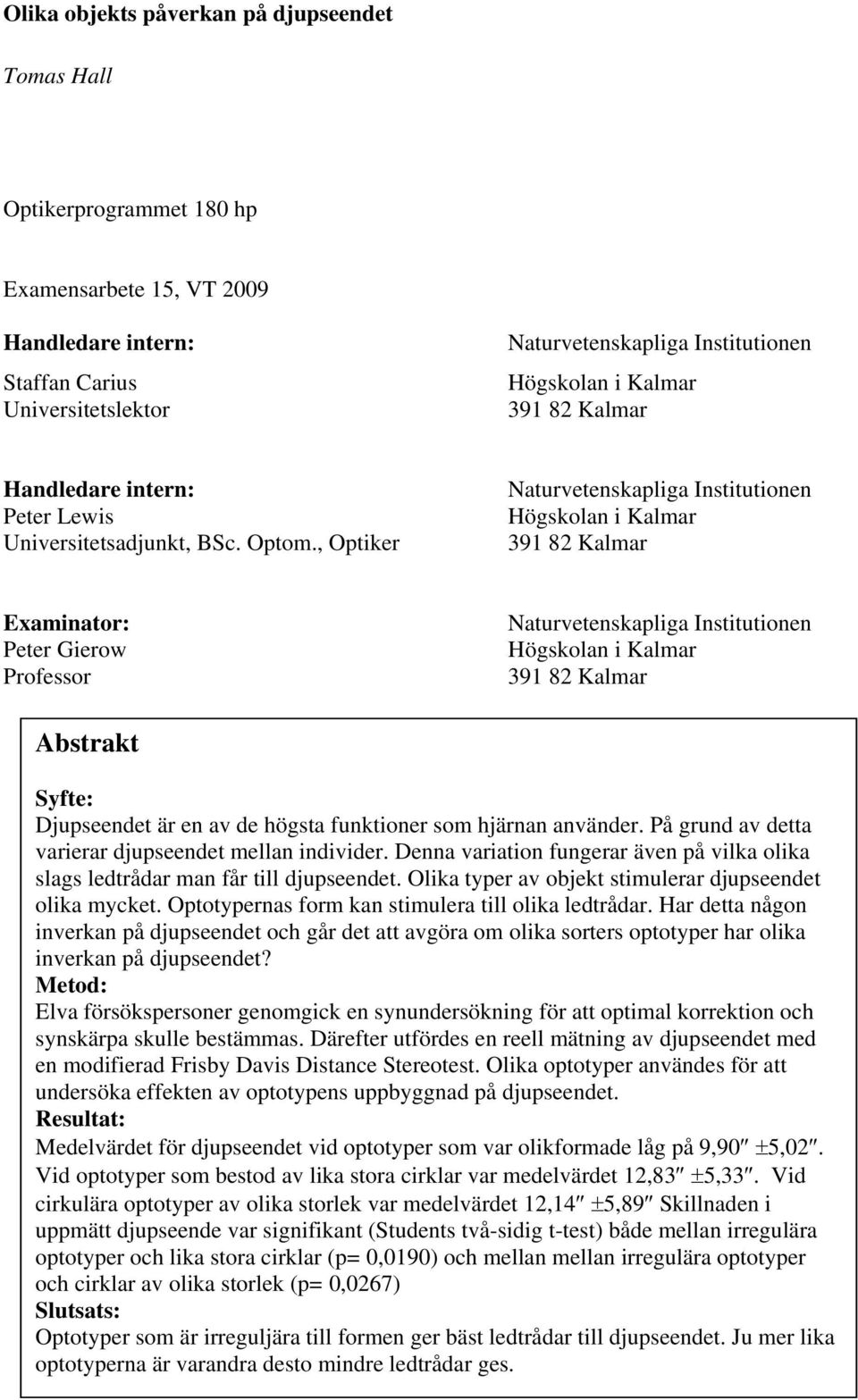 Olika objekts påverkan på djupseendet

Tomas Hall

Optikerprogrammet 180 hp

Examensarbete 15, VT 2009

Handledare intern:
Staffan Carius
Universitetslektor

Naturvetenskapliga Institutionen
Högskolan i Kalmar
391 82 Kalmar

Handledare intern:
Peter Lewis
Universitetsadjunkt, BSc. Optom., Optiker

Naturvetenskapliga Institutionen
Högskolan i Kalmar
391 82 Kalmar

Examinator:
Peter Gierow
Professor

Naturvetenskapliga Institutionen
Högskolan i Kalmar
391 82 Kalmar

Abstrakt

Syfte:
Djupseendet är en av de högsta funktioner som hjärnan använder. På grund av detta varierar djupseendet mellan individer. Denna variation fungerar även på vilka olika slags ledtrådar man får till djupseendet. Olika typer av objekt stimulerar djupseendet olika mycket. Optotypernas form kan stimulera till olika ledtrådar. Har detta någon inverkan på djupseendet och går det att avgöra om olika sorters optotyper har olika inverkan på djupseendet?
Metod:
Elva försökspersoner genomgick en synundersökning för att optimal korrektion och synskärpa skulle bestämmas. Därefter utfördes en reell mätning av djupseendet med en modifierad Frisby Davis Distance Stereotest. Olika optotyper användes för att undersöka effekten av optotypens uppbyggnad på djupseendet.
Resultat:
Medelvärdet för djupseendet vid optotyper som var olikformade låg på 9,90″ ±5,02″. Vid optotyper som bestod av lika stora cirklar var medelvärdet 12,83″ ±5,33″. Vid cirkulära optotyper av olika storlek var medelvärdet 12,14″ ±5,89″ Skillnaden i uppmätt djupseende var signifikant (Students två-sidig t-test) både mellan irregulära optotyper och lika stora cirklar (p= 0,0190) och mellan mellan irregulära optotyper och cirklar av olika storlek (p= 0,0267)
Slutsats:
Optotyper som är irreguljära till formen ger bäst ledtrådar till djupseendet. Ju mer lika optotyperna är varandra desto mindre ledtrådar ges.